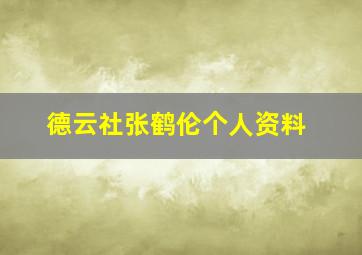 德云社张鹤伦个人资料